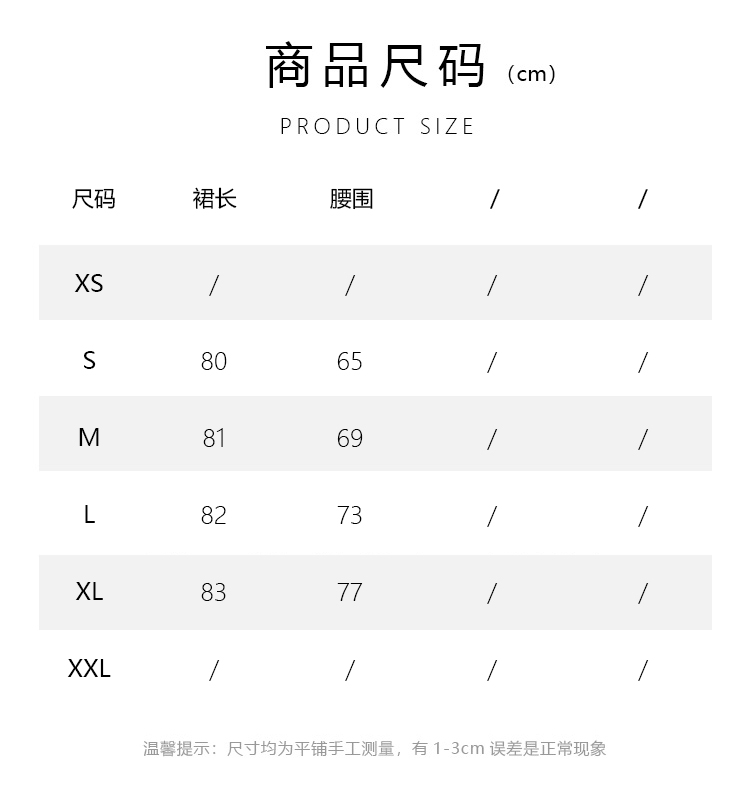 商品尺码（cm）

PRODUCT SIZE

| 尺码 | 裙长 | 腰围 | / | / |
|---|---|---|---|---|
| XS | / | / | / | / |
| S | 80 | 65 | / | / |
| M | 81 | 69 | / | / |
| L | 82 | 73 | / | / |
| XL | 83 | 77 | / | / |
| XXL | / | / | / | / |

温馨提示：尺寸均为平铺手工测量，有 1-3cm 误差是正常现象